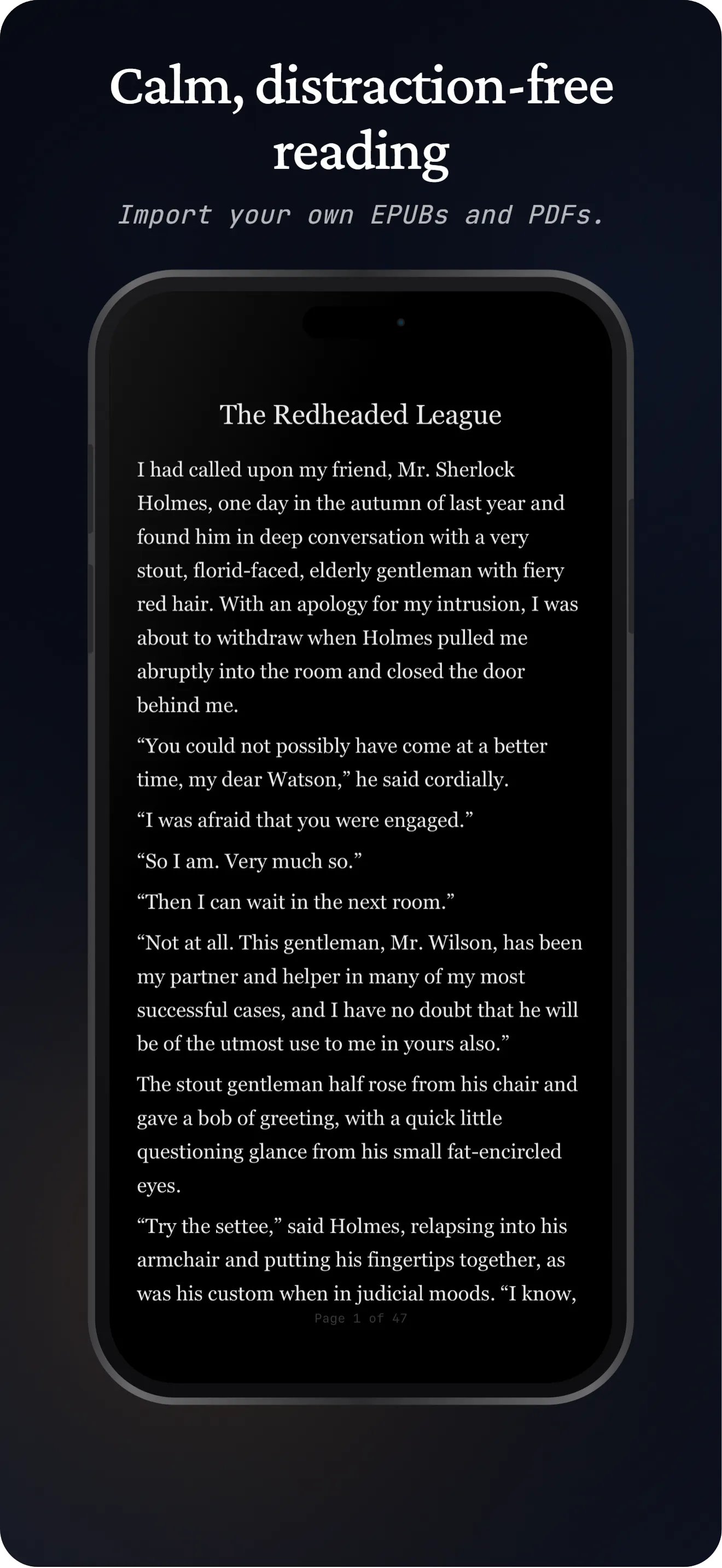 Calm, distraction-free reading

Import your own EPUBs and PDFs.

The Redheaded League

I had called upon my friend, Mr. Sherlock Holmes, one day in the autumn of last year and found him in deep conversation with a very stout, florid-faced, elderly gentleman with fiery red hair. With an apology for my intrusion, I was about to withdraw when Holmes pulled me abruptly into the room and closed the door behind me.

“You could not possibly have come at a better time, my dear Watson,” he said cordially.

“I was afraid that you were engaged.”

“So I am. Very much so.”

“Then I can wait in the next room.”

“Not at all. This gentleman, Mr. Wilson, has been my partner and helper in many of my most successful cases, and I have no doubt that he will be of the utmost use to me in yours also.”

The stout gentleman half rose from his chair and gave a bob of greeting, with a quick little questioning glance from his small fat-encircled eyes.

“Try the settee,” said Holmes, relapsing into his armchair and putting his fingertips together, as was his custom when in judicial moods. “I know,

Page 1 of 47